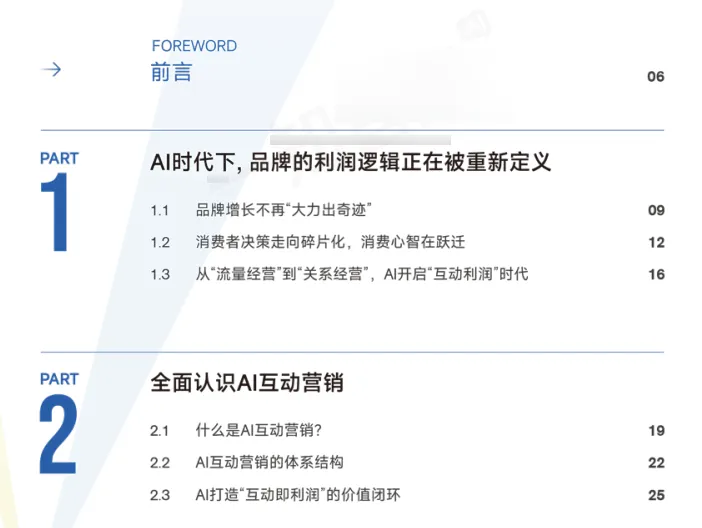 FOREWORD
→ 前言 06

PART
1
AI时代下，品牌的利润逻辑正在被重新定义

1.1 品牌增长不再“大力出奇迹” 09
1.2 消费者决策走向碎片化，消费心智在跃迁 12
1.3 从“流量经营”到“关系经营”，AI开启“互动利润”时代 16

PART
2
全面认识AI互动营销

2.1 什么是AI互动营销？ 19
2.2 AI互动营销的体系结构 22
2.3 AI打造“互动即利润”的价值闭环 25